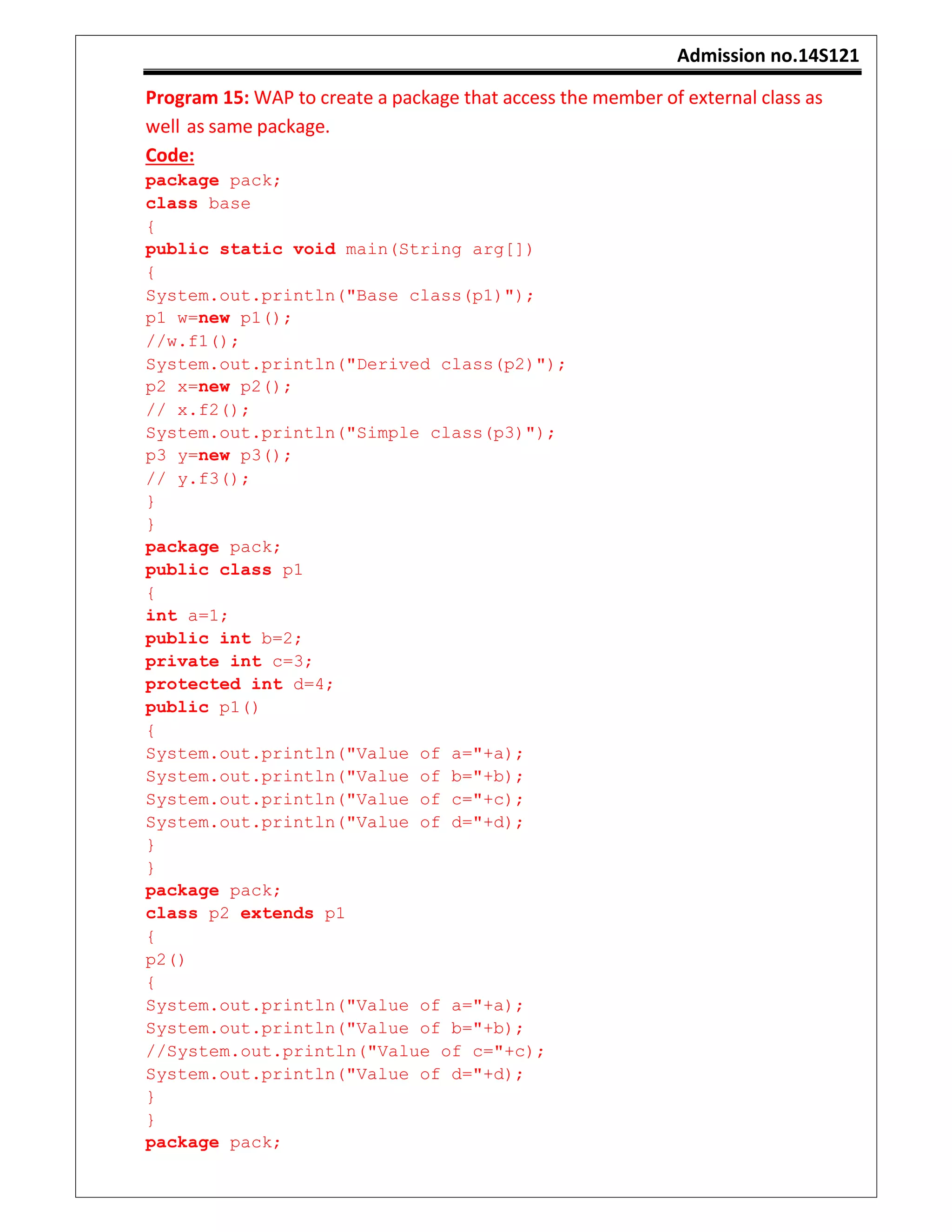 Admission no.14S121

Program 15: WAP to create a package that access the member of external class as well as same package.

Code:

package pack;
class base
{
public static void main(String arg[])
{
System.out.println("Base class(p1)");
p1 w=new p1();
//w.f1();
System.out.println("Derived class(p2)");
p2 x=new p2();
// x.f2();
System.out.println("Simple class(p3)");
p3 y=new p3();
// y.f3();
}
}
package pack;
public class p1
{
int a=1;
public int b=2;
private int c=3;
protected int d=4;
public p1()
{
System.out.println("Value of a="+a);
System.out.println("Value of b="+b);
System.out.println("Value of c="+c);
System.out.println("Value of d="+d);
}
}
package pack;
class p2 extends p1
{
p2()
{
System.out.println("Value of a="+a);
System.out.println("Value of b="+b);
//System.out.println("Value of c="+c);
System.out.println("Value of d="+d);
}
}
package pack;